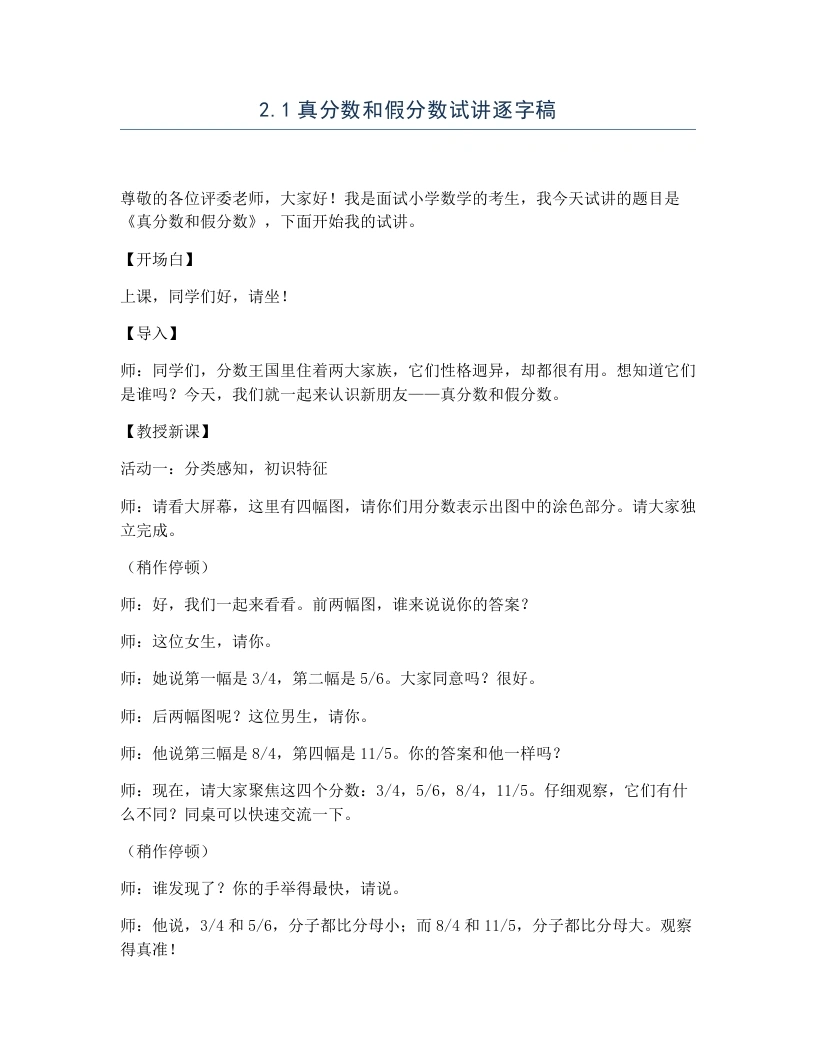 2.1真分数和假分数试讲逐字稿

尊敬的各位评委老师，大家好！我是面试小学数学的考生，我今天试讲的题目是《真分数和假分数》，下面开始我的试讲。

【开场白】

上课，同学们好，请坐！

【导入】

师：同学们，分数王国里住着两大家族，它们性格迥异，却都很有用。想知道它们是谁吗？今天，我们就一起来认识新朋友——真分数和假分数。

【教授新课】

活动一：分类感知，初识特征

师：请看大屏幕，这里有四幅图，请你们用分数表示出图中的涂色部分。请大家独立完成。

（稍作停顿）

师：好，我们一起来看看。前两幅图，谁来说说你的答案？

师：这位女生，请你。

师：她说第一幅是3/4，第二幅是5/6。大家同意吗？很好。

师：后两幅图呢？这位男生，请你。

师：他说第三幅是8/4，第四幅是11/5。你的答案和他一样吗？

师：现在，请大家聚焦这四个分数：3/4，5/6，8/4，11/5。仔细观察，它们有什么不同？同桌可以快速交流一下。

（稍作停顿）

师：谁发现了？你的手举得最快，请说。

师：他说，3/4和5/6，分子都比分母小；而8/4和11/5，分子都比分母大。观察得真准！